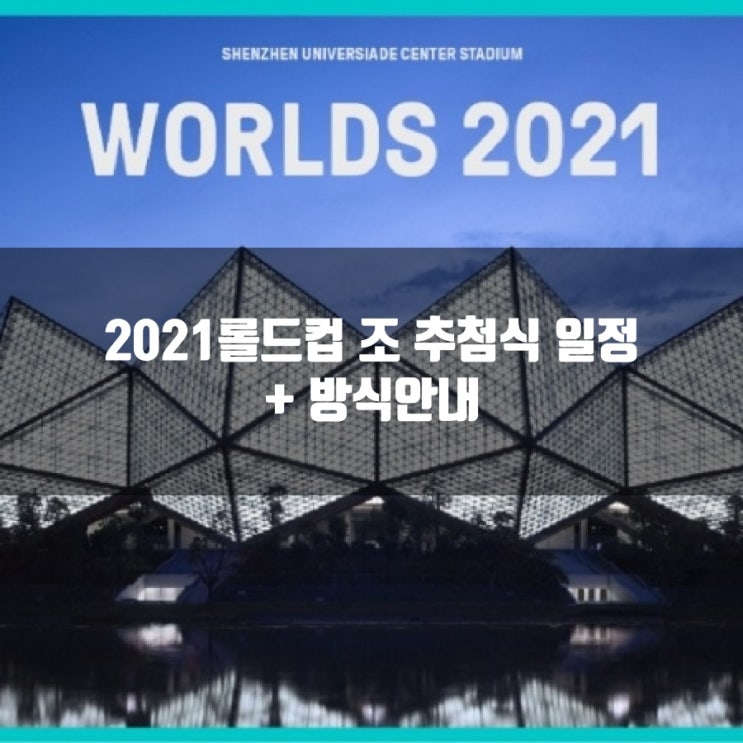 SHENZHEN UNIVERSIADE CENTER STADIUM

WORLDS 2021

2021롤드컵 조 추첨식 일정
+ 방식안내